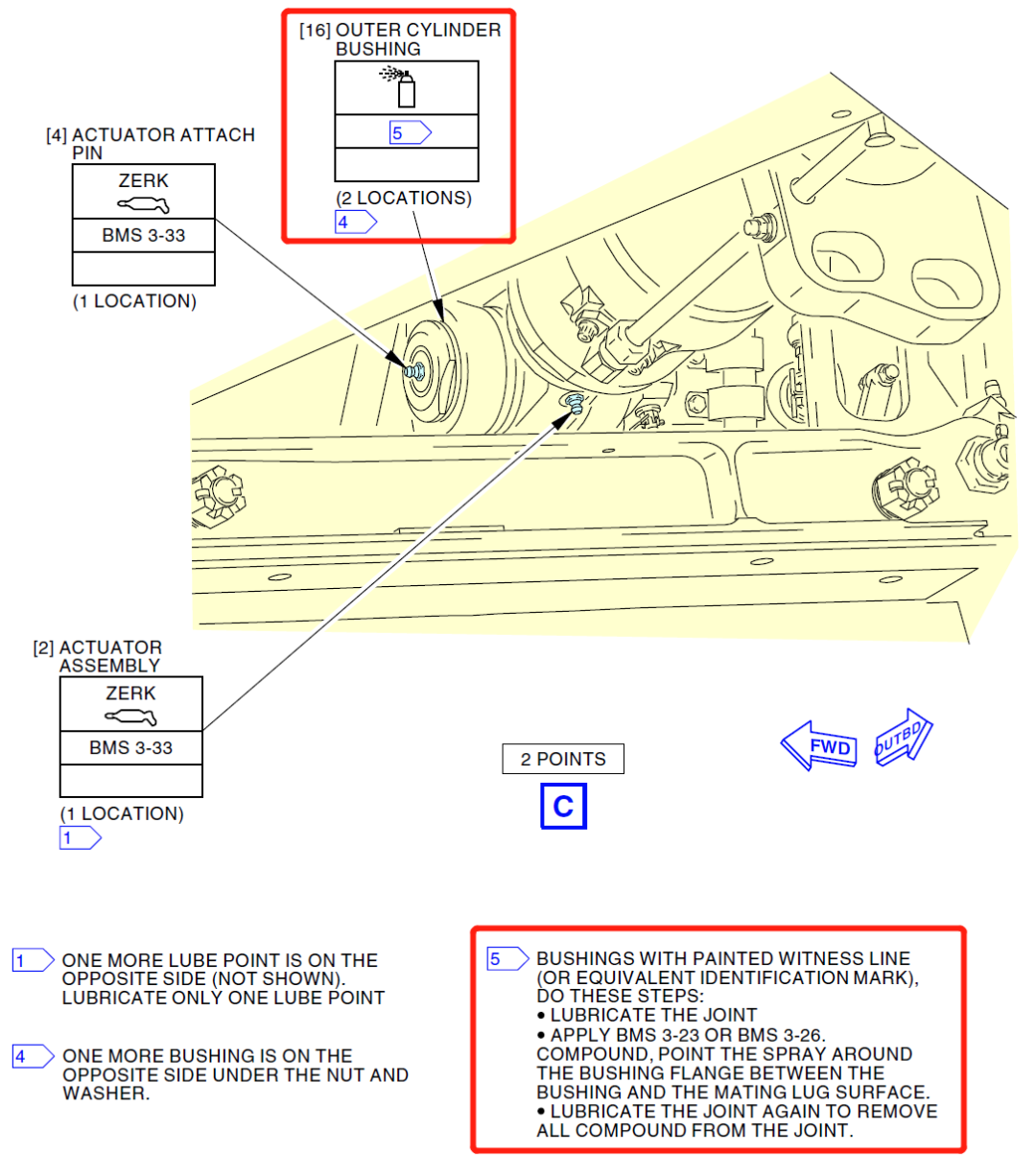 [16] OUTER CYLINDER BUSHING

5

(2 LOCATIONS)
4

[4] ACTUATOR ATTACH PIN

ZERK

BMS 3-33

(1 LOCATION)

[2] ACTUATOR ASSEMBLY

ZERK

BMS 3-33

(1 LOCATION)
1

2 POINTS

C

FWD

OUTBD

1 ONE MORE LUBE POINT IS ON THE OPPOSITE SIDE (NOT SHOWN). LUBRICATE ONLY ONE LUBE POINT

4 ONE MORE BUSHING IS ON THE OPPOSITE SIDE UNDER THE NUT AND WASHER.

5 BUSHINGS WITH PAINTED WITNESS LINE (OR EQUIVALENT IDENTIFICATION MARK), DO THESE STEPS:
• LUBRICATE THE JOINT
• APPLY BMS 3-23 OR BMS 3-26. COMPOUND, POINT THE SPRAY AROUND THE BUSHING FLANGE BETWEEN THE BUSHING AND THE MATING LUG SURFACE.
• LUBRICATE THE JOINT AGAIN TO REMOVE ALL COMPOUND FROM THE JOINT.